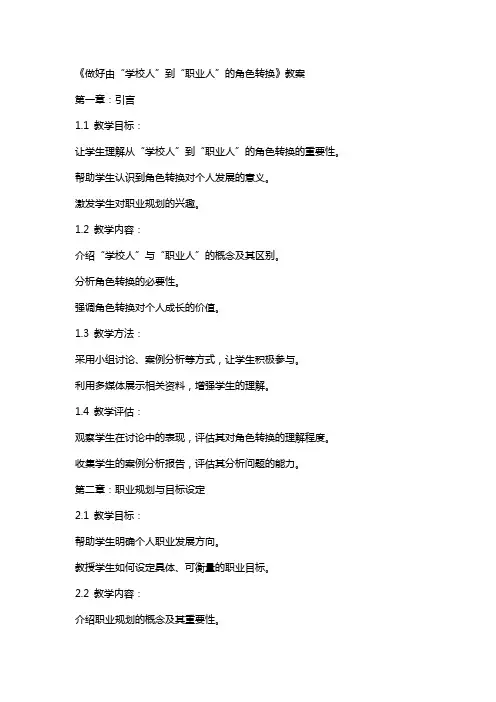 《做好由“学校人”到“职业人”的角色转换》教案

第一章：引言

1.1 教学目标：

让学生理解从“学校人”到“职业人”的角色转换的重要性。

帮助学生认识到角色转换对个人发展的意义。

激发学生对职业规划的兴趣。

1.2 教学内容：

介绍“学校人”与“职业人”的概念及其区别。

分析角色转换的必要性。

强调角色转换对个人成长的价值。

1.3 教学方法：

采用小组讨论、案例分析等方式，让学生积极参与。

利用多媒体展示相关资料，增强学生的理解。

1.4 教学评估：

观察学生在讨论中的表现，评估其对角色转换的理解程度。

收集学生的案例分析报告，评估其分析问题的能力。

第二章：职业规划与目标设定

2.1 教学目标：

帮助学生明确个人职业发展方向。

教授学生如何设定具体、可衡量的职业目标。

2.2 教学内容：

介绍职业规划的概念及其重要性。